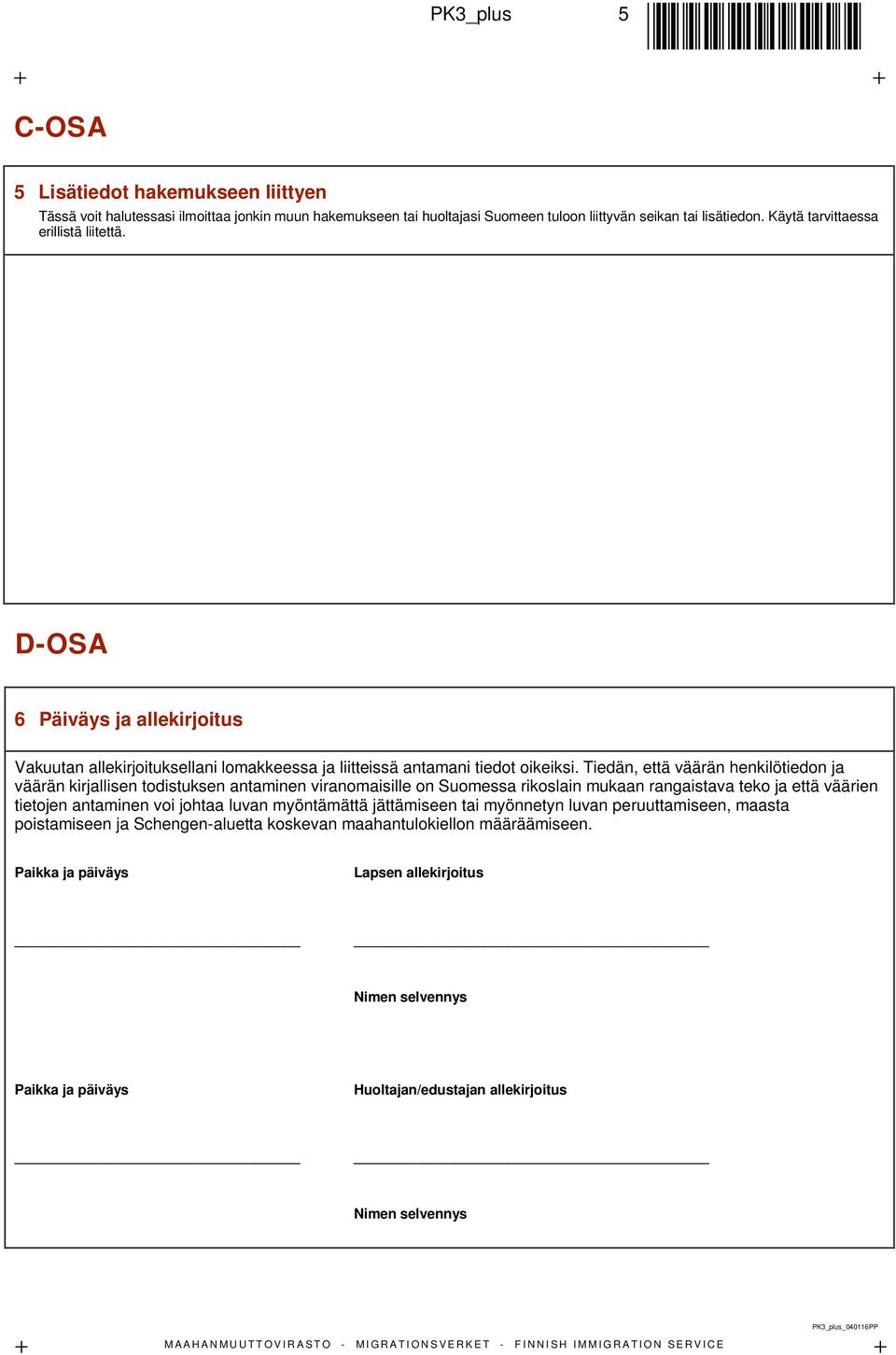 PK3_plus 5

C-OSA

5 Lisätiedot hakemukseen liittyen

Tässä voit halutessasi ilmoittaa jonkin muun hakemukseen tai huoltajasi Suomeen tuloon liittyvän seikan tai lisätiedon. Käytä tarvittaessa erillistä liitettä.

D-OSA

6 Päiväys ja allekirjoitus

Vakuutan allekirjoituksellani lomakkeessa ja liitteissä antamani tiedot oikeiksi. Tiedän, että väärän henkilötiedon ja väärän kirjallisen todistuksen antaminen viranomaisille on Suomessa rikoslain mukaan rangaistava teko ja että väärien tietojen antaminen voi johtaa luvan myöntämättä jättämiseen tai myönnetyn luvan peruuttamiseen, maasta poistamiseen ja Schengen-aluetta koskevan maahantulokiellon määräämiseen.

Paikka ja päiväys

Lapsen allekirjoitus

Nimen selvennys

Paikka ja päiväys

Huoltajan/edustajan allekirjoitus

Nimen selvennys

PK3_plus_040116PP

MAAHANMUUTTOVIRASTO - MIGRATIONSVERKET - FINNISH IMMIGRATION SERVICE